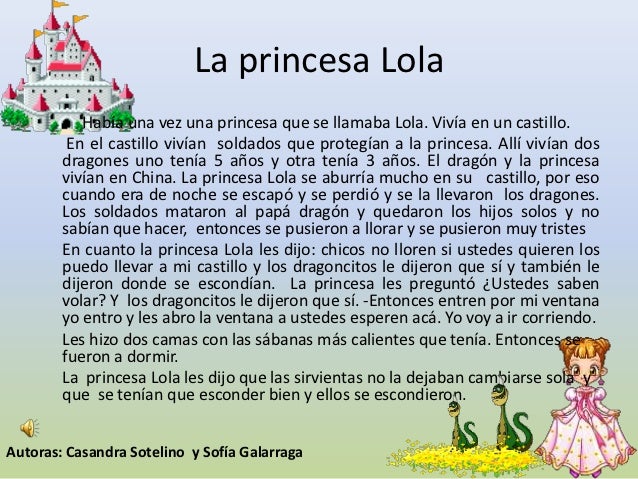 La princesa Lola

Había una vez una princesa que se llamaba Lola. Vivía en un castillo.

En el castillo vivían soldados que protegían a la princesa. Allí vivían dos dragones uno tenía 5 años y otra tenía 3 años. El dragón y la princesa vivían en China. La princesa Lola se aburría mucho en su castillo, por eso cuando era de noche se escapó y se perdió y se la llevaron los dragones. Los soldados mataron al papá dragón y quedaron los hijos solos y no sabían que hacer, entonces se pusieron a llorar y se pusieron muy tristes

En cuanto la princesa Lola les dijo: chicos no lloren si ustedes quieren los puedo llevar a mi castillo y los dragoncitos le dijeron que sí y también le dijeron donde se escondían. La princesa les preguntó ¿Ustedes saben volar? Y los dragoncitos le dijeron que sí. -Entonces entren por mi ventana yo entro y les abro la ventana a ustedes esperen acá. Yo voy a ir corriendo.

Les hizo dos camas con las sábanas más calientes que tenía. Entonces se fueron a dormir.

La princesa Lola les dijo que las sirvientas no la dejaban cambiarse sola y que se tenían que esconder bien y ellos se escondieron.

Autoras: Casandra Sotelino y Sofía Galarraga